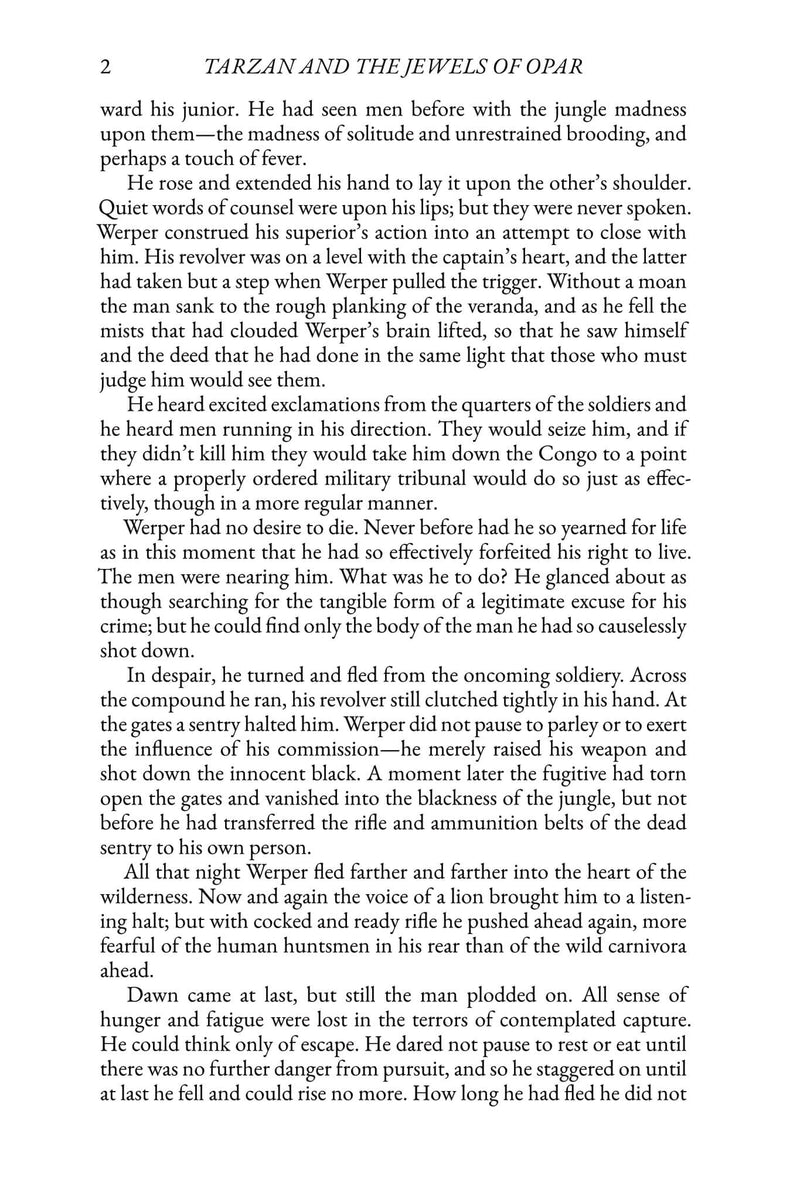 2 TARZAN AND THE JEWELS OF OPAR

ward his junior. He had seen men before with the jungle madness upon them—the madness of solitude and unrestrained brooding, and perhaps a touch of fever.

He rose and extended his hand to lay it upon the other's shoulder. Quiet words of counsel were upon his lips; but they were never spoken. Werper construed his superior's action into an attempt to close with him. His revolver was on a level with the captain's heart, and the latter had taken but a step when Werper pulled the trigger. Without a moan the man sank to the rough planking of the veranda, and as he fell the mists that had clouded Werper's brain lifted, so that he saw himself and the deed that he had done in the same light that those who must judge him would see them.

He heard excited exclamations from the quarters of the soldiers and he heard men running in his direction. They would seize him, and if they didn't kill him they would take him down the Congo to a point where a properly ordered military tribunal would do so just as effectively, though in a more regular manner.

Werper had no desire to die. Never before had he so yearned for life as in this moment that he had so effectively forfeited his right to live. The men were nearing him. What was he to do? He glanced about as though searching for the tangible form of a legitimate excuse for his crime; but he could find only the body of the man he had so causelessly shot down.

In despair, he turned and fled from the oncoming soldiery. Across the compound he ran, his revolver still clutched tightly in his hand. At the gates a sentry halted him. Werper did not pause to parley or to exert the influence of his commission—he merely raised his weapon and shot down the innocent black. A moment later the fugitive had torn open the gates and vanished into the blackness of the jungle, but not before he had transferred the rifle and ammunition belts of the dead sentry to his own person.

All that night Werper fled farther and farther into the heart of the wilderness. Now and again the voice of a lion brought him to a listening halt; but with cocked and ready rifle he pushed ahead again, more fearful of the human huntsmen in his rear than of the wild carnivora ahead.

Dawn came at last, but still the man plodded on. All sense of hunger and fatigue were lost in the terrors of contemplated capture. He could think only of escape. He dared not pause to rest or eat until there was no further danger from pursuit, and so he staggered on until at last he fell and could rise no more. How long he had fled he did not